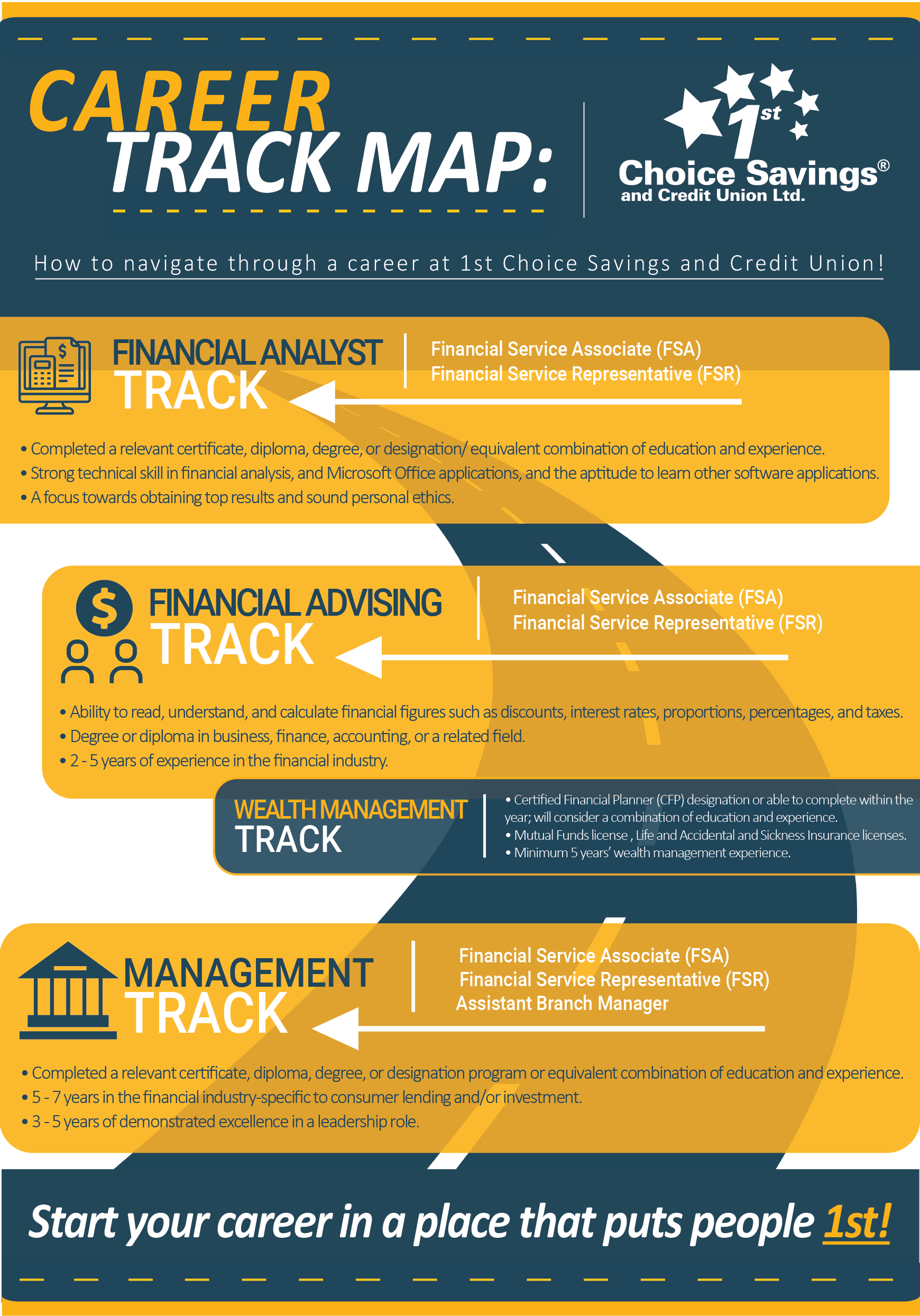 CAREER TRACK MAP:

1st Choice Savings® and Credit Union Ltd.

How to navigate through a career at 1st Choice Savings and Credit Union!

FINANCIAL ANALYST TRACK

Financial Service Associate (FSA)
Financial Service Representative (FSR)

• Completed a relevant certificate, diploma, degree, or designation/ equivalent combination of education and experience.
• Strong technical skill in financial analysis, and Microsoft Office applications, and the aptitude to learn other software applications.
• A focus towards obtaining top results and sound personal ethics.

FINANCIAL ADVISING TRACK

Financial Service Associate (FSA)
Financial Service Representative (FSR)

• Ability to read, understand, and calculate financial figures such as discounts, interest rates, proportions, percentages, and taxes.
• Degree or diploma in business, finance, accounting, or a related field.
• 2 - 5 years of experience in the financial industry.

WEALTH MANAGEMENT TRACK

• Certified Financial Planner (CFP) designation or able to complete within the year; will consider a combination of education and experience.
• Mutual Funds license , Life and Accidental and Sickness Insurance licenses.
• Minimum 5 years' wealth management experience.

MANAGEMENT TRACK

Financial Service Associate (FSA)
Financial Service Representative (FSR)
Assistant Branch Manager

• Completed a relevant certificate, diploma, degree, or designation program or equivalent combination of education and experience.
• 5 - 7 years in the financial industry-specific to consumer lending and/or investment.
• 3 - 5 years of demonstrated excellence in a leadership role.

Start your career in a place that puts people 1st!